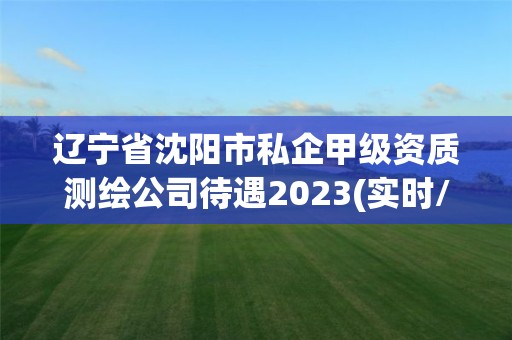 辽宁省沈阳市私企甲级资质测绘公司待遇2023(实时/